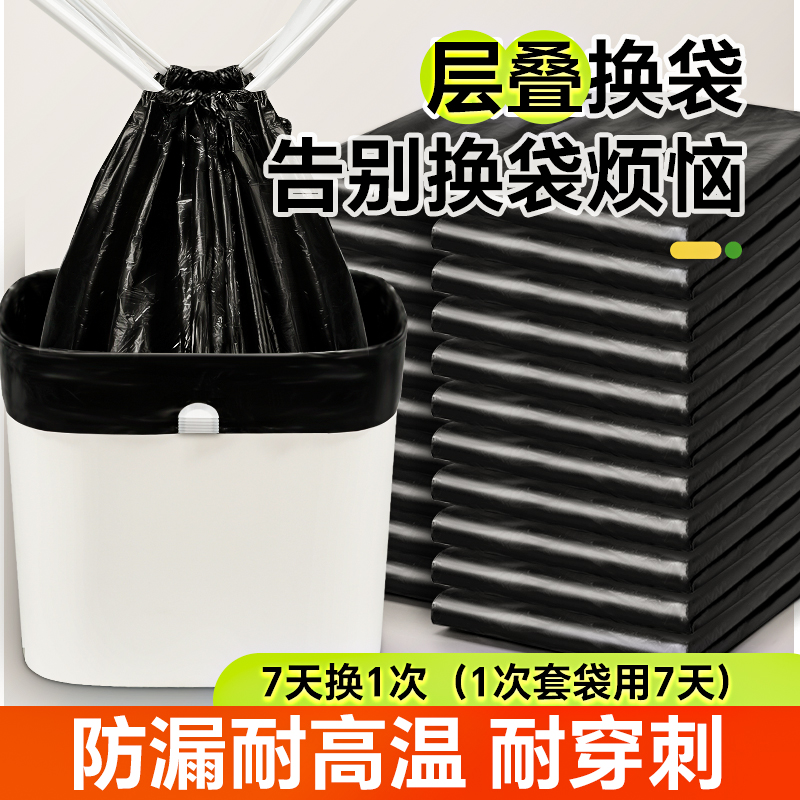 层叠换袋
告别换袋烦恼

7天换1次（1次套袋用7天）

防漏耐高温 耐穿刺